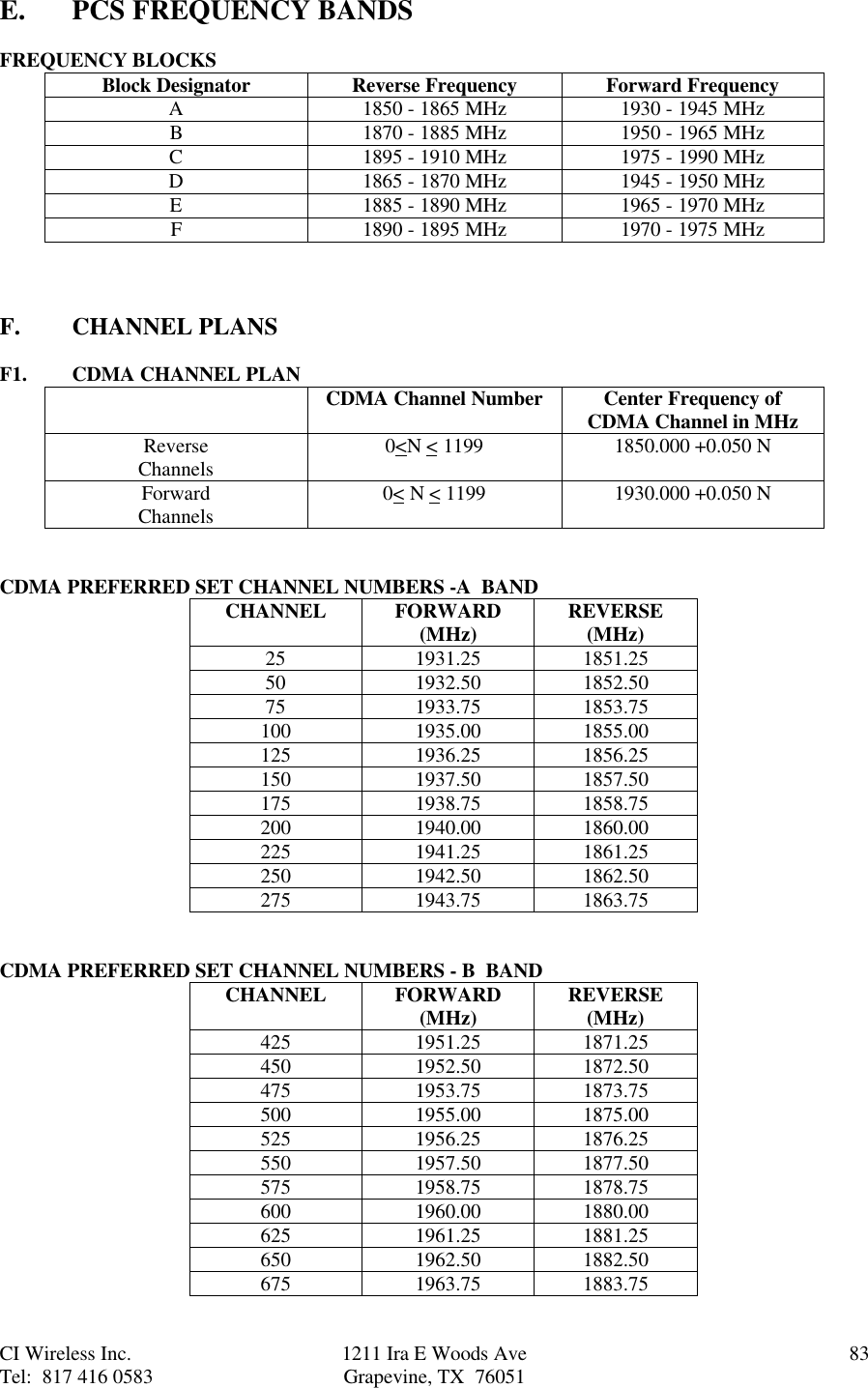 E. PCS FREQUENCY BANDS

FREQUENCY BLOCKS

| Block Designator | Reverse Frequency | Forward Frequency |
|---|---|---|
| A | 1850 - 1865 MHz | 1930 - 1945 MHz |
| B | 1870 - 1885 MHz | 1950 - 1965 MHz |
| C | 1895 - 1910 MHz | 1975 - 1990 MHz |
| D | 1865 - 1870 MHz | 1945 - 1950 MHz |
| E | 1885 - 1890 MHz | 1965 - 1970 MHz |
| F | 1890 - 1895 MHz | 1970 - 1975 MHz |

F. CHANNEL PLANS

F1. CDMA CHANNEL PLAN

| | CDMA Channel Number | Center Frequency of CDMA Channel in MHz |
|---|---|---|
| Reverse Channels | $0 \leq N \leq 1199$ | 1850.000 +0.050 N |
| Forward Channels | $0 \leq N \leq 1199$ | 1930.000 +0.050 N |

CDMA PREFERRED SET CHANNEL NUMBERS -A BAND

| CHANNEL | FORWARD (MHz) | REVERSE (MHz) |
|---|---|---|
| 25 | 1931.25 | 1851.25 |
| 50 | 1932.50 | 1852.50 |
| 75 | 1933.75 | 1853.75 |
| 100 | 1935.00 | 1855.00 |
| 125 | 1936.25 | 1856.25 |
| 150 | 1937.50 | 1857.50 |
| 175 | 1938.75 | 1858.75 |
| 200 | 1940.00 | 1860.00 |
| 225 | 1941.25 | 1861.25 |
| 250 | 1942.50 | 1862.50 |
| 275 | 1943.75 | 1863.75 |

CDMA PREFERRED SET CHANNEL NUMBERS - B BAND

| CHANNEL | FORWARD (MHz) | REVERSE (MHz) |
|---|---|---|
| 425 | 1951.25 | 1871.25 |
| 450 | 1952.50 | 1872.50 |
| 475 | 1953.75 | 1873.75 |
| 500 | 1955.00 | 1875.00 |
| 525 | 1956.25 | 1876.25 |
| 550 | 1957.50 | 1877.50 |
| 575 | 1958.75 | 1878.75 |
| 600 | 1960.00 | 1880.00 |
| 625 | 1961.25 | 1881.25 |
| 650 | 1962.50 | 1882.50 |
| 675 | 1963.75 | 1883.75 |

CI Wireless Inc.
Tel: 817 416 0583

1211 Ira E Woods Ave
Grapevine, TX 76051

83